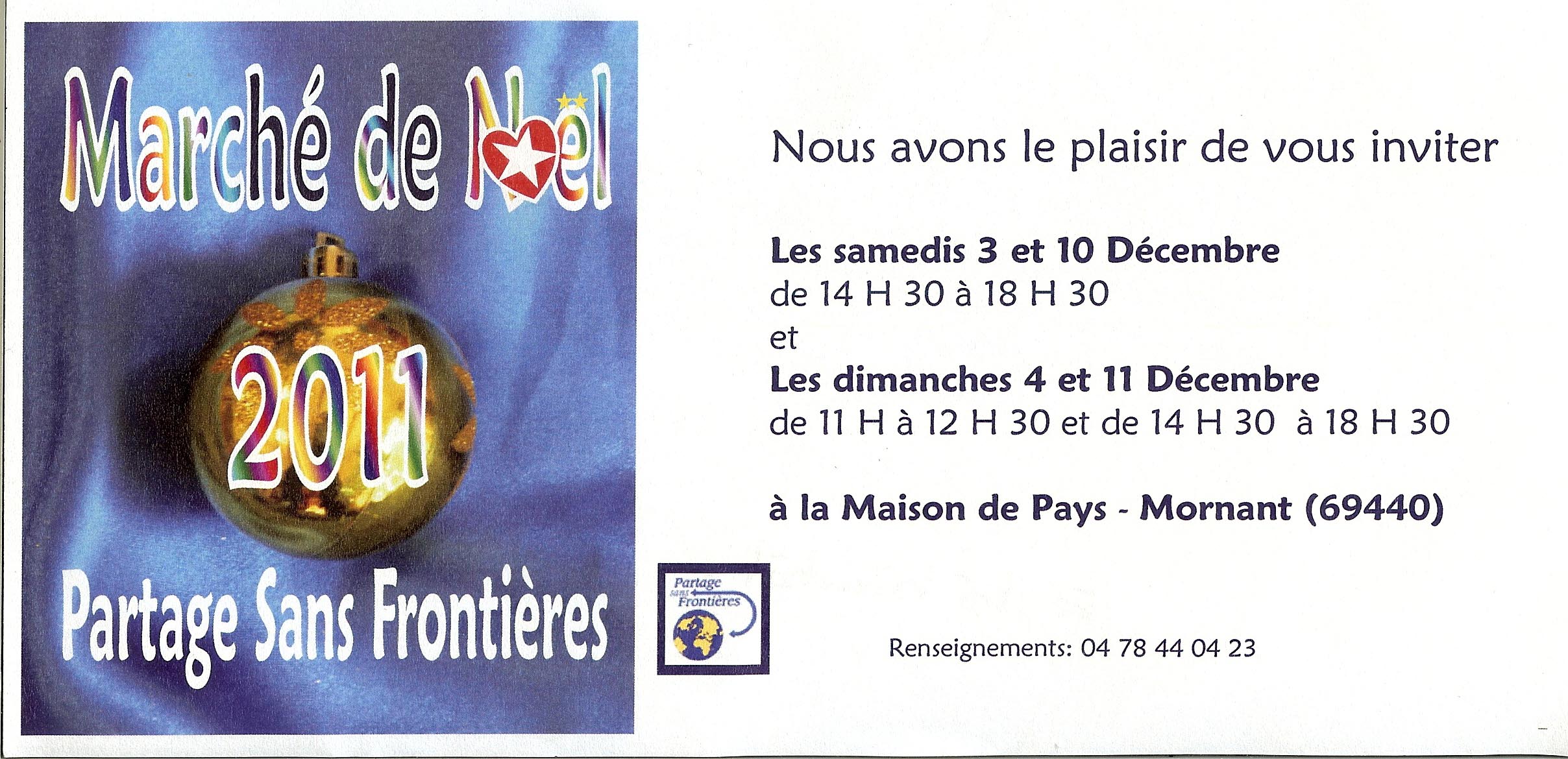 Marché de Noël

2011

Partage Sans Frontières

Nous avons le plaisir de vous inviter

Les samedis 3 et 10 Décembre
de 14 H 30 à 18 H 30
et
Les dimanches 4 et 11 Décembre
de 11 H à 12 H 30 et de 14 H 30 à 18 H 30

à la Maison de Pays - Mornant (69440)

Partage sans Frontières

Renseignements: 04 78 44 04 23